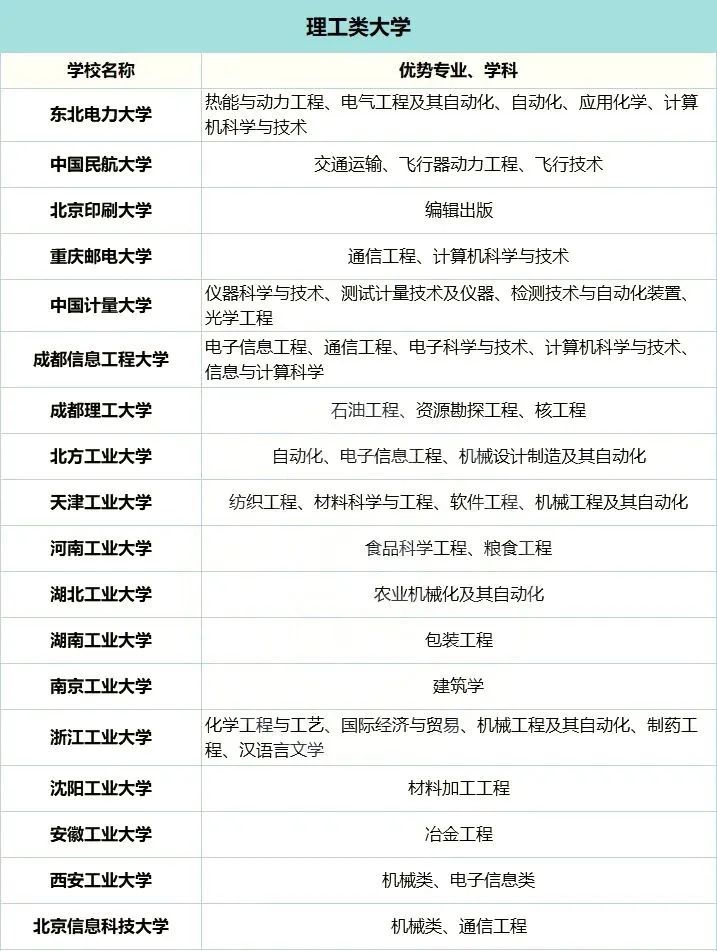 理工类大学

| 学校名称 | 优势专业、学科 |
|---|---|
| 东北电力大学 | 热能与动力工程、电气工程及其自动化、自动化、应用化学、计算机科学与技术 |
| 中国民航大学 | 交通运输、飞行器动力工程、飞行技术 |
| 北京印刷大学 | 编辑出版 |
| 重庆邮电大学 | 通信工程、计算机科学与技术 |
| 中国计量大学 | 仪器科学与技术、测试计量技术及仪器、检测技术与自动化装置、光学工程 |
| 成都信息工程大学 | 电子信息工程、通信工程、电子科学与技术、计算机科学与技术、信息与计算科学 |
| 成都理工大学 | 石油工程、资源勘探工程、核工程 |
| 北方工业大学 | 自动化、电子信息工程、机械设计制造及其自动化 |
| 天津工业大学 | 纺织工程、材料科学与工程、软件工程、机械工程及其自动化 |
| 河南工业大学 | 食品科学工程、粮食工程 |
| 湖北工业大学 | 农业机械化及其自动化 |
| 湖南工业大学 | 包装工程 |
| 南京工业大学 | 建筑学 |
| 浙江工业大学 | 化学工程与工艺、国际经济与贸易、机械工程及其自动化、制药工程、汉语言文学 |
| 沈阳工业大学 | 材料加工工程 |
| 安徽工业大学 | 冶金工程 |
| 西安工业大学 | 机械类、电子信息类 |
| 北京信息科技大学 | 机械类、通信工程 |